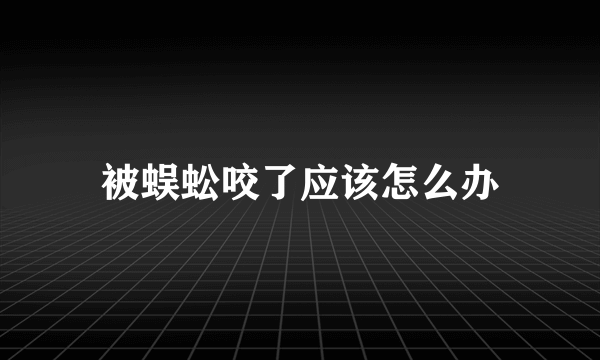 被蜈蚣咬了应该怎么办